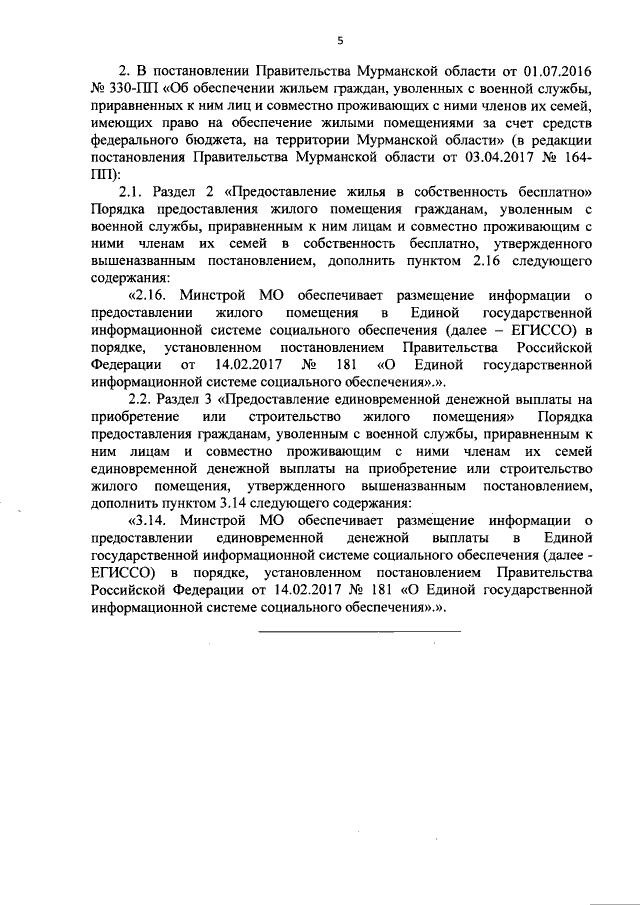 5

2. В постановлении Правительства Мурманской области от 01.07.2016 № 330-ПП «Об обеспечении жильем граждан, уволенных с военной службы, приравненных к ним лиц и совместно проживающих с ними членов их семей, имеющих право на обеспечение жилыми помещениями за счет средств федерального бюджета, на территории Мурманской области» (в редакции постановления Правительства Мурманской области от 03.04.2017 № 164-ПП):

2.1. Раздел 2 «Предоставление жилья в собственность бесплатно» Порядка предоставления жилого помещения гражданам, уволенным с военной службы, приравненным к ним лицам и совместно проживающим с ними членам их семей в собственность бесплатно, утвержденного вышеназванным постановлением, дополнить пунктом 2.16 следующего содержания:

«2.16. Минстрой МО обеспечивает размещение информации о предоставлении жилого помещения в Единой государственной информационной системе социального обеспечения (далее – ЕГИССО) в порядке, установленном постановлением Правительства Российской Федерации от 14.02.2017 № 181 «О Единой государственной информационной системе социального обеспечения».».

2.2. Раздел 3 «Предоставление единовременной денежной выплаты на приобретение или строительство жилого помещения» Порядка предоставления гражданам, уволенным с военной службы, приравненным к ним лицам и совместно проживающим с ними членам их семей единовременной денежной выплаты на приобретение или строительство жилого помещения, утвержденного вышеназванным постановлением, дополнить пунктом 3.14 следующего содержания:

«3.14. Минстрой МО обеспечивает размещение информации о предоставлении единовременной денежной выплаты в Единой государственной информационной системе социального обеспечения (далее - ЕГИССО) в порядке, установленном постановлением Правительства Российской Федерации от 14.02.2017 № 181 «О Единой государственной информационной системе социального обеспечения».».